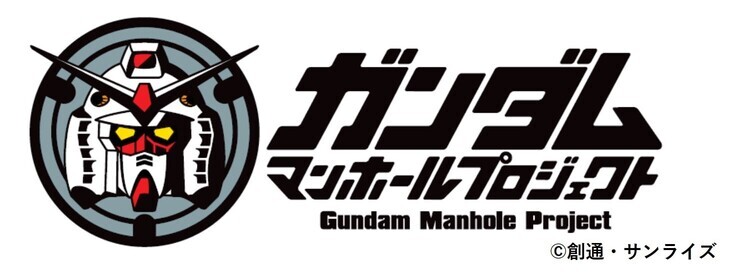 ガンダム
マンホールプロジェクト
Gundam Manhole Project
©創通・サンライズ